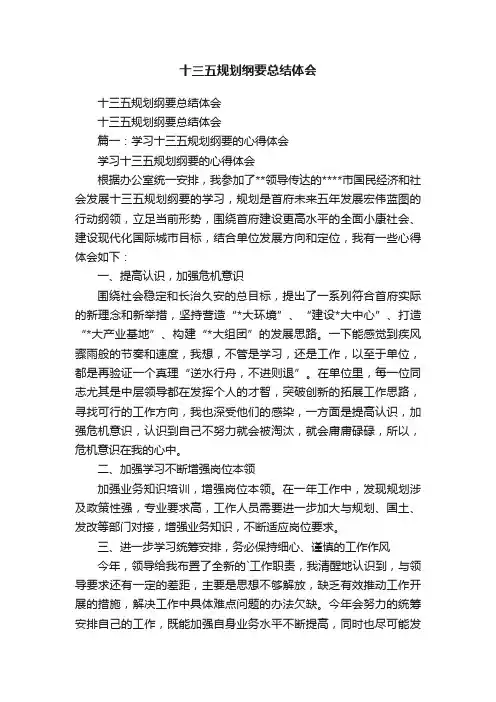 十三五规划纲要总结体会

十三五规划纲要总结体会

十三五规划纲要总结体会

篇一：学习十三五规划纲要的心得体会

学习十三五规划纲要的心得体会

根据办公室统一安排，我参加了**领导传达的****市国民经济和社会发展十三五规划纲要的学习，规划是首府未来五年发展宏伟蓝图的行动纲领，立足当前形势，围绕首府建设更高水平的全面小康社会、建设现代化国际城市目标，结合单位发展方向和定位，我有一些心得体会如下：

一、提高认识，加强危机意识

围绕社会稳定和长治久安的总目标，提出了一系列符合首府实际的新理念和新举措，坚持营造“*大环境”、“建设*大中心”、打造“*大产业基地”、构建“*大组团”的发展思路。一下能感觉到疾风骤雨般的节奏和速度，我想，不管是学习，还是工作，以至于单位，都是再验证一个真理“逆水行舟，不进则退”。在单位里，每一位同志尤其是中层领导都在发挥个人的才智，突破创新的拓展工作思路，寻找可行的工作方向，我也深受他们的感染，一方面是提高认识，加强危机意识，认识到自己不努力就会被淘汰，就会庸庸碌碌，所以，危机意识在我的心中。

二、加强学习不断增强岗位本领

加强业务知识培训，增强岗位本领。在一年工作中，发现规划涉及政策性强，专业要求高，工作人员需要进一步加大与规划、国土、发改等部门对接，增强业务知识，不断适应岗位要求。

三、进一步学习统筹安排，务必保持细心、谨慎的工作作风

今年，领导给我布置了全新的`工作职责，我清醒地认识到，与领导要求还有一定的差距，主要是思想不够解放，缺乏有效推动工作开展的措施，解决工作中具体难点问题的办法欠缺。今年会努力的统筹安排自己的工作，既能加强自身业务水平不断提高，同时也尽可能发